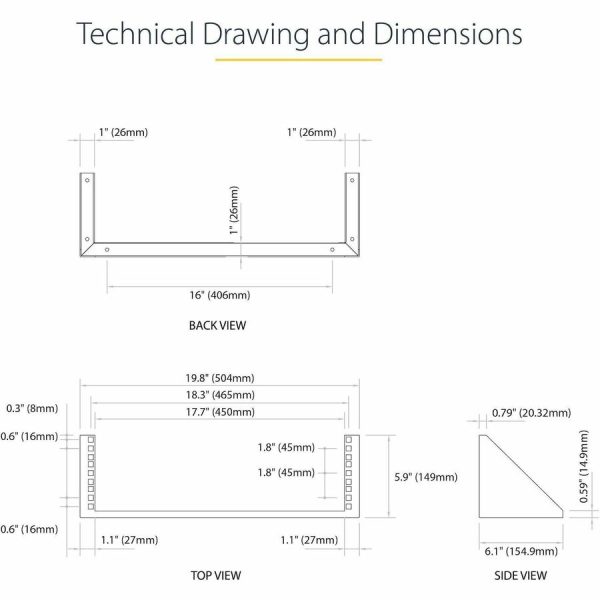 Technical Drawing and Dimensions

1" (26mm)

1" (26mm)

1" (26mm)

16" (406mm)

BACK VIEW

19.8" (504mm)

18.3" (465mm)

17.7" (450mm)

0.3" (8mm)

0.6" (16mm)

1.8" (45mm)

1.8" (45mm)

5.9" (149mm)

0.6" (16mm)

1.1" (27mm)

1.1" (27mm)

TOP VIEW

0.79" (20.32mm)

0.59" (14.9mm)

6.1" (154.9mm)

SIDE VIEW